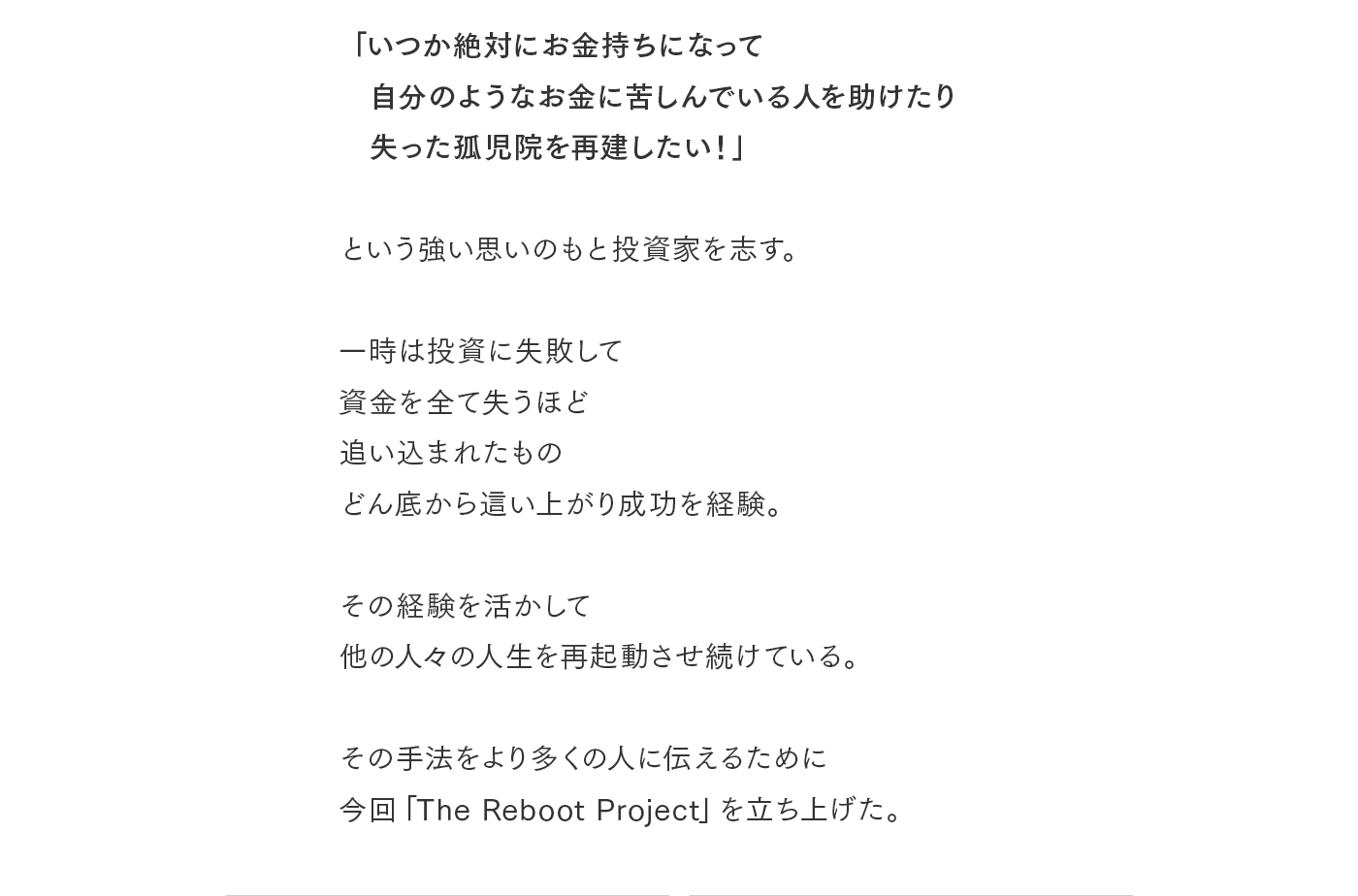 「いつか絶対にお金持ちになって
自分のようなお金に苦しんでいる人を助けたり
失った孤児院を再建したい！」

という強い思いのもと投資家を志す。

一時は投資に失敗して
資金を全て失うほど
追い込まれたもの
どん底から這い上がり成功を経験。

その経験を活かして
他の人々の人生を再起動させ続けている。

その手法をより多くの人に伝えるために
今回「The Reboot Project」を立ち上げた。